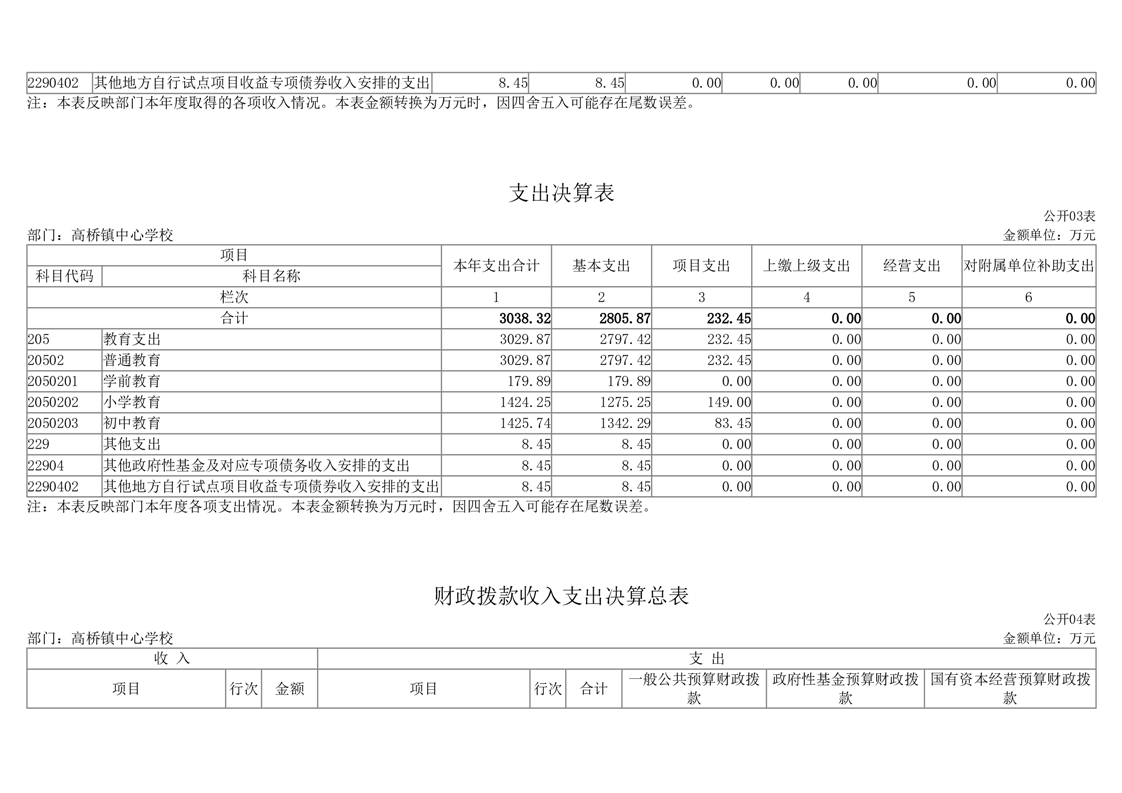 | 2290402 | 其他地方自行试点项目收益专项债券收入安排的支出 | 8.45 | 8.45 | 0.00 | 0.00 | 0.00 | 0.00 | 0.00 |
|---|---|---|---|---|---|---|---|---|

注：本表反映部门本年度取得的各项收入情况。本表金额转换为万元时，因四舍五入可能存在尾数误差。

支出决算表

公开03表

部门：高桥镇中心学校

金额单位：万元

| 项目 | | 本年支出合计 | 基本支出 | 项目支出 | 上缴上级支出 | 经营支出 | 对附属单位补助支出 |
|---|---|---|---|---|---|---|---|
| 科目代码 | 科目名称 | | | | | | |
| 栏次 | | 1 | 2 | 3 | 4 | 5 | 6 |
| 合计 | | 3038.32 | 2805.87 | 232.45 | 0.00 | 0.00 | 0.00 |
| 205 | 教育支出 | 3029.87 | 2797.42 | 232.45 | 0.00 | 0.00 | 0.00 |
| 20502 | 普通教育 | 3029.87 | 2797.42 | 232.45 | 0.00 | 0.00 | 0.00 |
| 2050201 | 学前教育 | 179.89 | 179.89 | 0.00 | 0.00 | 0.00 | 0.00 |
| 2050202 | 小学教育 | 1424.25 | 1275.25 | 149.00 | 0.00 | 0.00 | 0.00 |
| 2050203 | 初中教育 | 1425.74 | 1342.29 | 83.45 | 0.00 | 0.00 | 0.00 |
| 229 | 其他支出 | 8.45 | 8.45 | 0.00 | 0.00 | 0.00 | 0.00 |
| 22904 | 其他政府性基金及对应专项债务收入安排的支出 | 8.45 | 8.45 | 0.00 | 0.00 | 0.00 | 0.00 |
| 2290402 | 其他地方自行试点项目收益专项债券收入安排的支出 | 8.45 | 8.45 | 0.00 | 0.00 | 0.00 | 0.00 |

注：本表反映部门本年度各项支出情况。本表金额转换为万元时，因四舍五入可能存在尾数误差。

财政拨款收入支出决算总表

公开04表

部门：高桥镇中心学校

金额单位：万元

| 收 入 | | | 支 出 | | | | | |
|---|---|---|---|---|---|---|---|---|
| 项目 | 行次 | 金额 | 项目 | 行次 | 合计 | 一般公共预算财政拨款 | 政府性基金预算财政拨款 | 国有资本经营预算财政拨款 |